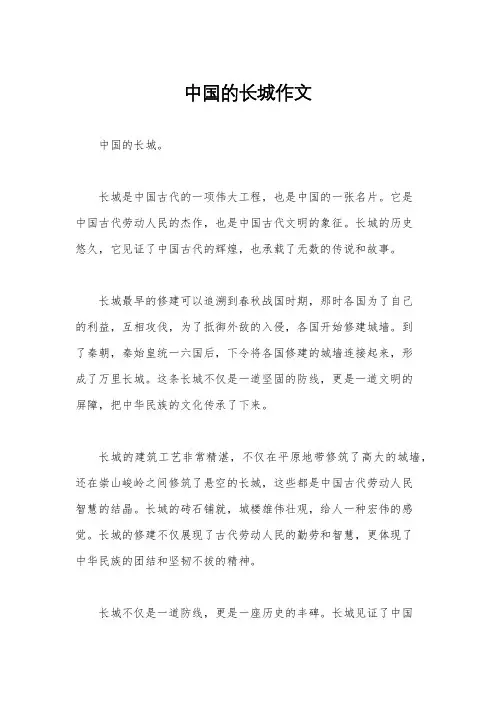 中国的长城作文

中国的长城。

长城是中国古代的一项伟大工程，也是中国的一张名片。它是中国古代劳动人民的杰作，也是中国古代文明的象征。长城的历史悠久，它见证了中国古代的辉煌，也承载了无数的传说和故事。

长城最早的修建可以追溯到春秋战国时期，那时各国为了自己的利益，互相攻伐，为了抵御外敌的入侵，各国开始修建城墙。到了秦朝，秦始皇统一六国后，下令将各国修建的城墙连接起来，形成了万里长城。这条长城不仅是一道坚固的防线，更是一道文明的屏障，把中华民族的文化传承了下来。

长城的建筑工艺非常精湛，不仅在平原地带修筑了高大的城墙，还在崇山峻岭之间修筑了悬空的长城，这些都是中国古代劳动人民智慧的结晶。长城的砖石铺就，城楼雄伟壮观，给人一种宏伟的感觉。长城的修建不仅展现了古代劳动人民的勤劳和智慧，更体现了中华民族的团结和坚韧不拔的精神。

长城不仅是一道防线，更是一座历史的丰碑。长城见证了中国